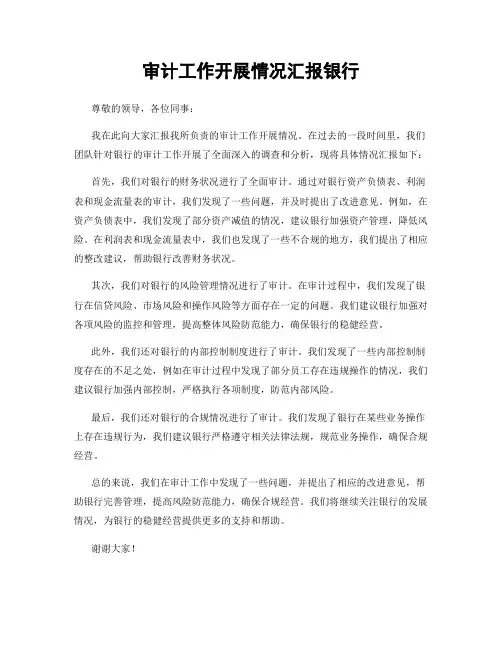 审计工作开展情况汇报银行

尊敬的领导，各位同事：

我在此向大家汇报我所负责的审计工作开展情况。在过去的一段时间里，我们团队针对银行的审计工作开展了全面深入的调查和分析，现将具体情况汇报如下：

首先，我们对银行的财务状况进行了全面审计。通过对银行资产负债表、利润表和现金流量表的审计，我们发现了一些问题，并及时提出了改进意见。例如，在资产负债表中，我们发现了部分资产减值的情况，建议银行加强资产管理，降低风险。在利润表和现金流量表中，我们也发现了一些不合规的地方，我们提出了相应的整改建议，帮助银行改善财务状况。

其次，我们对银行的风险管理情况进行了审计。在审计过程中，我们发现了银行在信贷风险、市场风险和操作风险等方面存在一定的问题。我们建议银行加强对各项风险的监控和管理，提高整体风险防范能力，确保银行的稳健经营。

此外，我们还对银行的内部控制制度进行了审计。我们发现了一些内部控制制度存在的不足之处，例如在审计过程中发现了部分员工存在违规操作的情况，我们建议银行加强内部控制，严格执行各项制度，防范内部风险。

最后，我们还对银行的合规情况进行了审计。我们发现了银行在某些业务操作上存在违规行为，我们建议银行严格遵守相关法律法规，规范业务操作，确保合规经营。

总的来说，我们在审计工作中发现了一些问题，并提出了相应的改进意见，帮助银行完善管理，提高风险防范能力，确保合规经营。我们将继续关注银行的发展情况，为银行的稳健经营提供更多的支持和帮助。

谢谢大家！